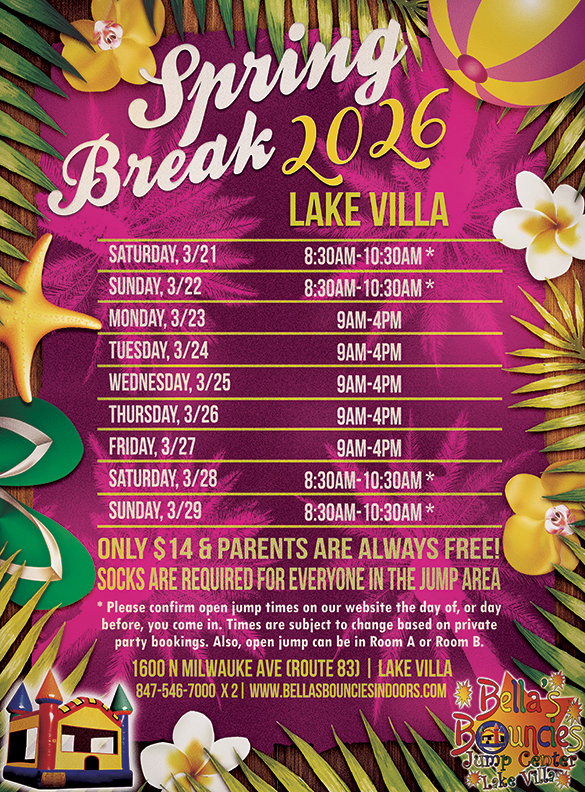 Spring Break 2026

LAKE VILLA

| | |
|---|---|
| SATURDAY, 3/21 | 8:30AM-10:30AM * |
| SUNDAY, 3/22 | 8:30AM-10:30AM * |
| MONDAY, 3/23 | 9AM-4PM |
| TUESDAY, 3/24 | 9AM-4PM |
| WEDNESDAY, 3/25 | 9AM-4PM |
| THURSDAY, 3/26 | 9AM-4PM |
| FRIDAY, 3/27 | 9AM-4PM |
| SATURDAY, 3/28 | 8:30AM-10:30AM * |
| SUNDAY, 3/29 | 8:30AM-10:30AM * |

ONLY $14 & PARENTS ARE ALWAYS FREE!
SOCKS ARE REQUIRED FOR EVERYONE IN THE JUMP AREA

* Please confirm open jump times on our website the day of, or day before, you come in. Times are subject to change based on private party bookings. Also, open jump can be in Room A or Room B.

1600 N MILWAUKE AVE (ROUTE 83) | LAKE VILLA
847-546-7000 X 2 | WWW.BELLASBOUNCIESINDOORS.COM

Bella's Bouncies Jump Center Lake Villa